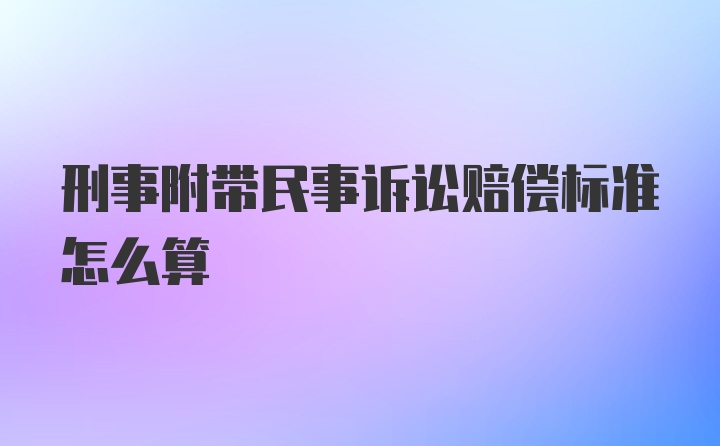 刑事附带民事诉讼赔偿标准怎么算